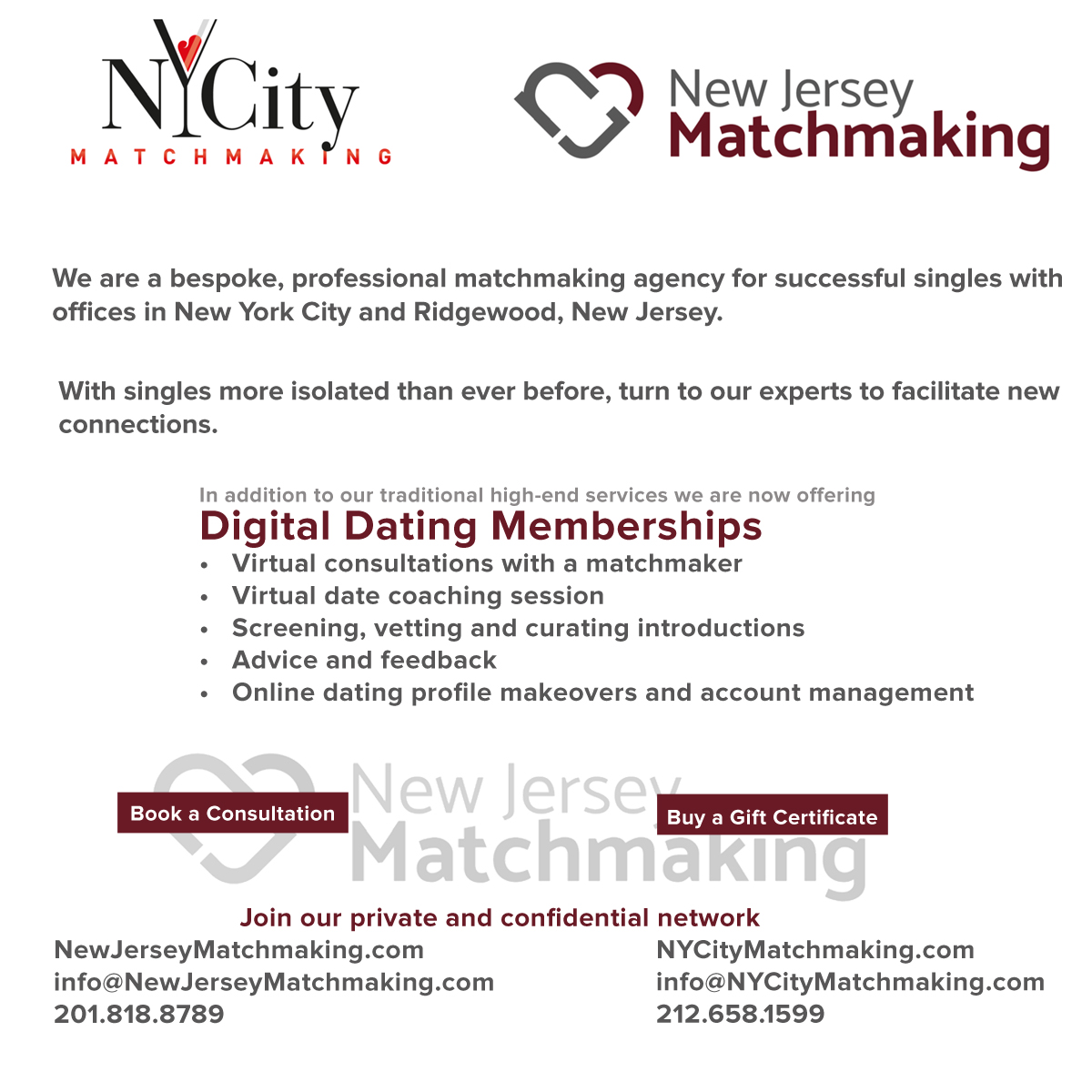 NYCity
MATCHMAKING

New Jersey
Matchmaking

We are a bespoke, professional matchmaking agency for successful singles with offices in New York City and Ridgewood, New Jersey.

With singles more isolated than ever before, turn to our experts to facilitate new connections.

In addition to our traditional high-end services we are now offering
Digital Dating Memberships
• Virtual consultations with a matchmaker
• Virtual date coaching session
• Screening, vetting and curating introductions
• Advice and feedback
• Online dating profile makeovers and account management

Book a Consultation

Buy a Gift Certificate

Join our private and confidential network

NewJerseyMatchmaking.com
info@NewJerseyMatchmaking.com
201.818.8789

NYCityMatchmaking.com
info@NYCityMatchmaking.com
212.658.1599

New Jersey
Matchmaking